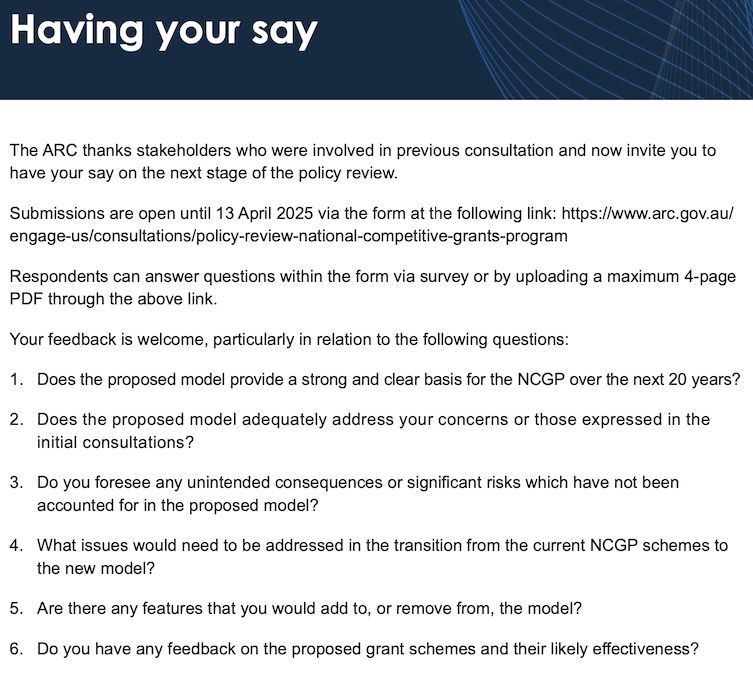 Having your say

The ARC thanks stakeholders who were involved in previous consultation and now invite you to have your say on the next stage of the policy review.

Submissions are open until 13 April 2025 via the form at the following link: https://www.arc.gov.au/engage-us/consultations/policy-review-national-competitive-grants-program

Respondents can answer questions within the form via survey or by uploading a maximum 4-page PDF through the above link.

Your feedback is welcome, particularly in relation to the following questions:

1. Does the proposed model provide a strong and clear basis for the NCGP over the next 20 years?

2. Does the proposed model adequately address your concerns or those expressed in the initial consultations?

3. Do you foresee any unintended consequences or significant risks which have not been accounted for in the proposed model?

4. What issues would need to be addressed in the transition from the current NCGP schemes to the new model?

5. Are there any features that you would add to, or remove from, the model?

6. Do you have any feedback on the proposed grant schemes and their likely effectiveness?